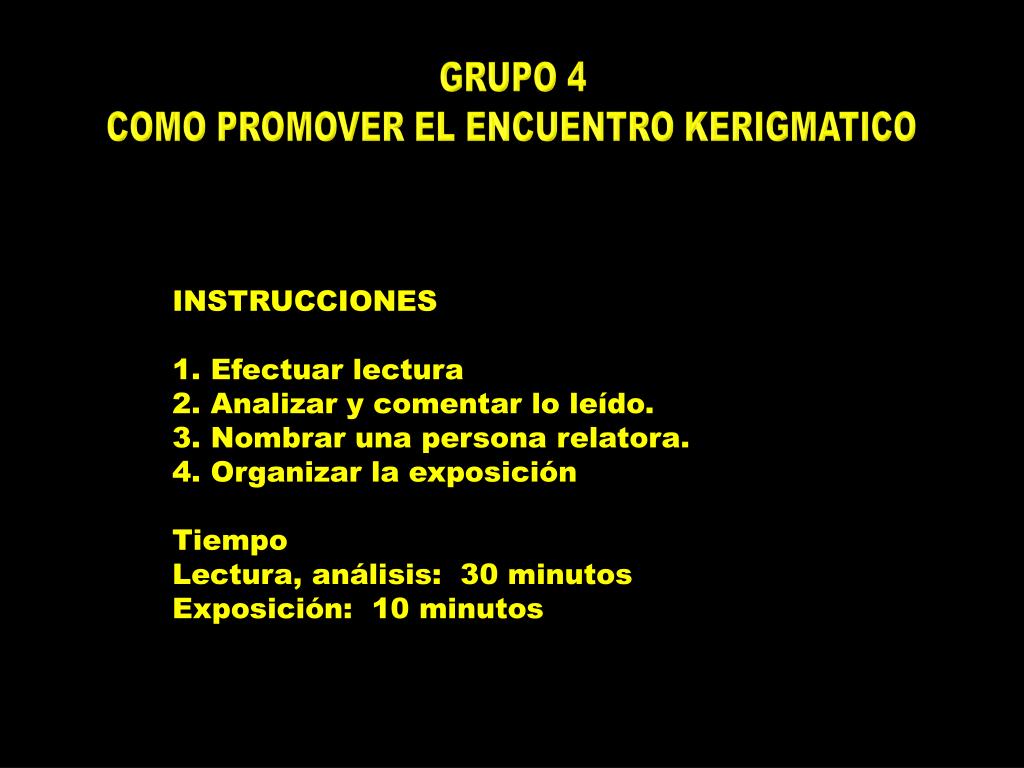 GRUPO 4
COMO PROMOVER EL ENCUENTRO KERIGMATICO

INSTRUCCIONES

1. Efectuar lectura
2. Analizar y comentar lo leído.
3. Nombrar una persona relatora.
4. Organizar la exposición

Tiempo
Lectura, análisis: 30 minutos
Exposición: 10 minutos